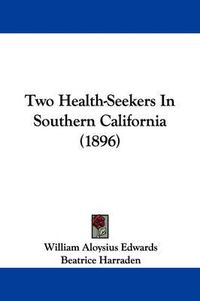 Two Health-Seekers In Southern California (1896)

William Aloysius Edwards
Beatrice Harraden